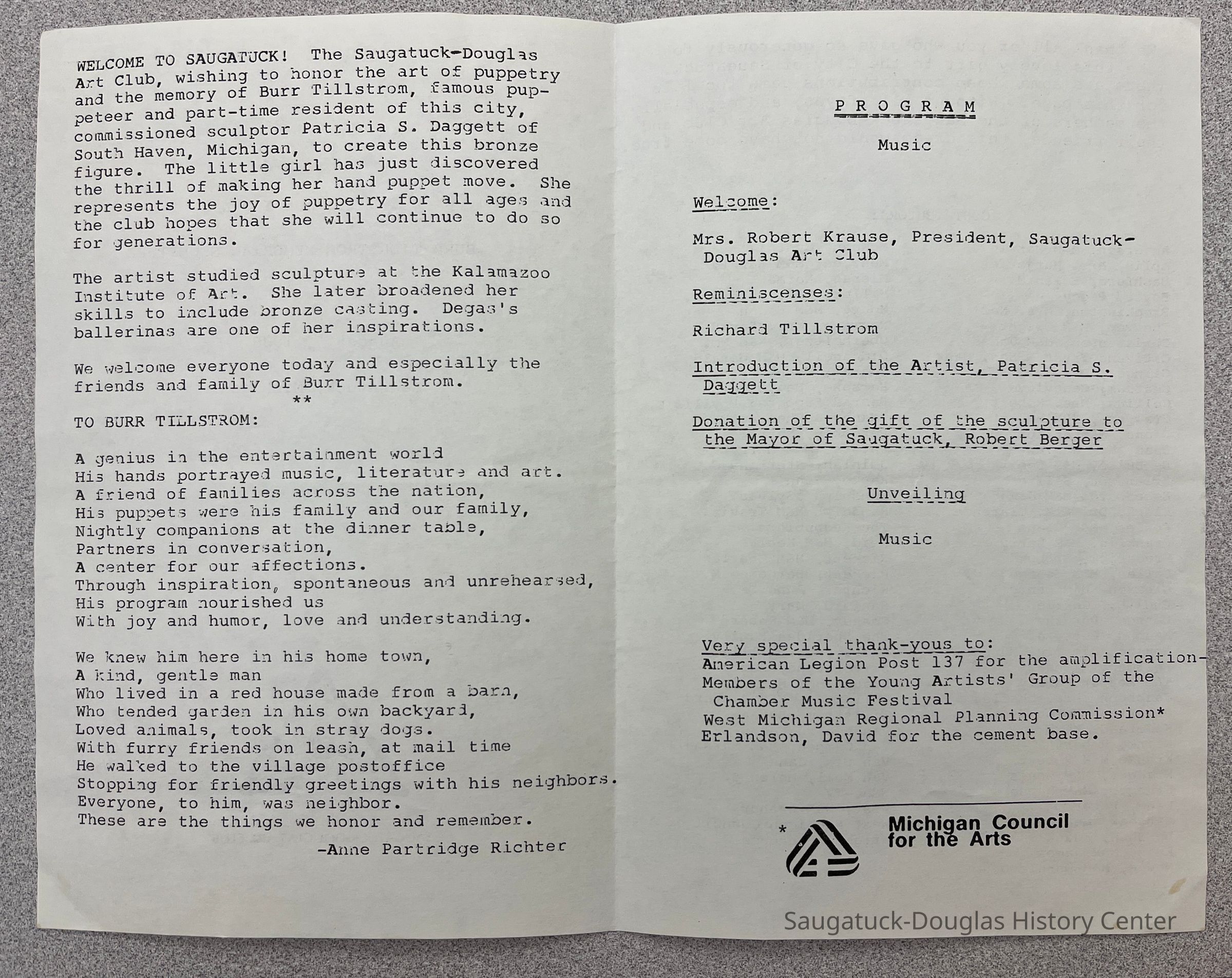 WELCOME TO SAUGATUCK! The Saugatuck-Douglas Art Club, wishing to honor the art of puppetry and the memory of Burr Tillstrom, famous puppeteer and part-time resident of this city, commissioned sculptor Patricia S. Daggett of South Haven, Michigan, to create this bronze figure. The little girl has just discovered the thrill of making her hand puppet move. She represents the joy of puppetry for all ages and the club hopes that she will continue to do so for generations.

The artist studied sculpture at the Kalamazoo Institute of Art. She later broadened her skills to include bronze casting. Degas's ballerinas are one of her inspirations.

We welcome everyone today and especially the friends and family of Burr Tillstrom.
**

TO BURR TILLSTROM:

A genius in the entertainment world
His hands portrayed music, literature and art.
A friend of families across the nation,
His puppets were his family and our family,
Nightly companions at the dinner table,
Partners in conversation,
A center for our affections.
Through inspiration, spontaneous and unrehearsed,
His program nourished us
With joy and humor, love and understanding.

We knew him here in his home town,
A kind, gentle man
Who lived in a red house made from a barn,
Who tended garden in his own backyard,
Loved animals, took in stray dogs.
With furry friends on leash, at mail time
He walked to the village postoffice
Stopping for friendly greetings with his neighbors.
Everyone, to him, was neighbor.
These are the things we honor and remember.

-Anne Partridge Richter

PROGRAM

Music

Welcome:

Mrs. Robert Krause, President, Saugatuck-Douglas Art Club

Reminiscenses:

Richard Tillstrom

Introduction of the Artist, Patricia S. Daggett

Donation of the gift of the sculpture to the Mayor of Saugatuck, Robert Berger

Unveiling

Music

Very special thank-yous to:
American Legion Post 137 for the amplification-
Members of the Young Artists' Group of the Chamber Music Festival
West Michigan Regional Planning Commission*
Erlandson, David for the cement base.

* Michigan Council for the Arts

Saugatuck-Douglas History Center